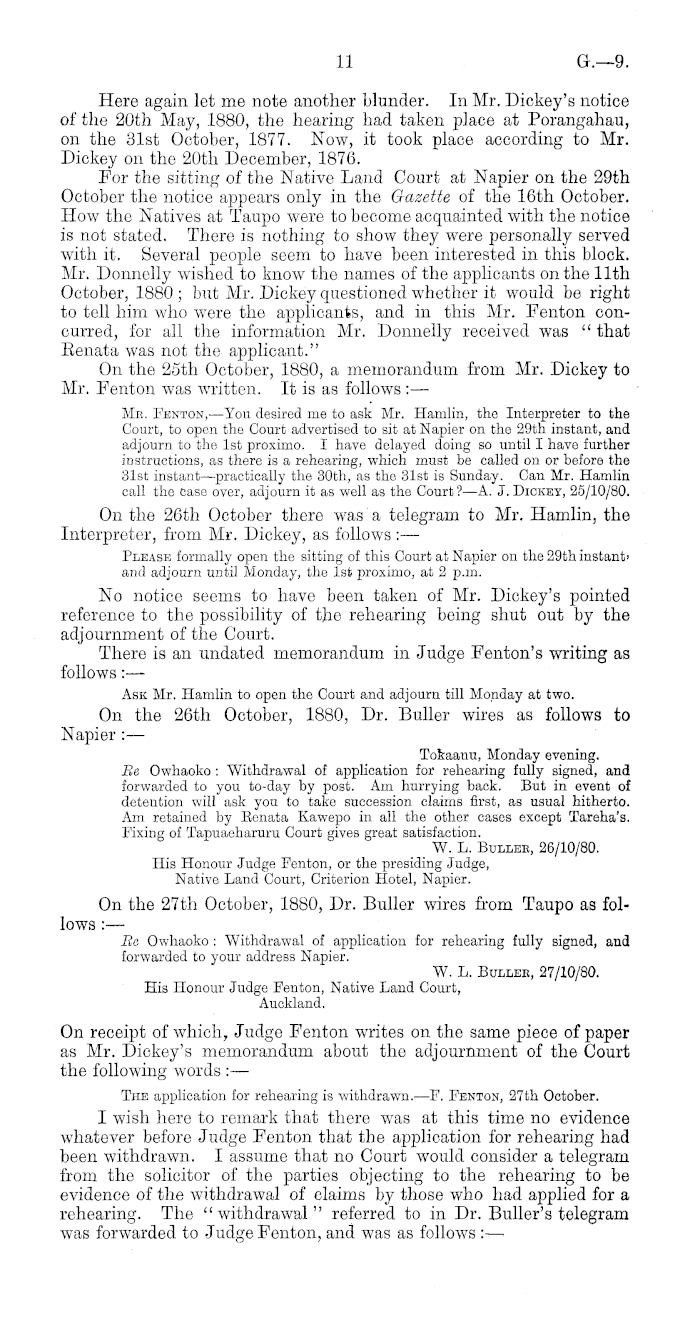 11 G.—9.

Here again let me note another blunder. In Mr. Dickey's notice of the 20th May, 1880, the hearing had taken place at Porangahau, on the 31st October, 1877. Now, it took place according to Mr. Dickey on the 20th December, 1876.

For the sitting of the Native Land Court at Napier on the 29th October the notice appears only in the Gazette of the 16th October. How the Natives at Taupo were to become acquainted with the notice is not stated. There is nothing to show they were personally served with it. Several people seem to have been interested in this block. Mr. Donnelly wished to know the names of the applicants on the 11th October, 1880; but Mr. Dickey questioned whether it would be right to tell him who were the applicants, and in this Mr. Fenton concurred, for all the information Mr. Donnelly received was "that Renata was not the applicant."

On the 25th October, 1880, a memorandum from Mr. Dickey to Mr. Fenton was written. It is as follows:—

Mr. Fenton,—You desired me to ask Mr. Hamlin, the Interpreter to the Court, to open the Court advertised to sit at Napier on the 29th instant, and adjourn to the 1st proximo. I have delayed doing so until I have further instructions, as there is a rehearing, which must be called on or before the 31st instant—practically the 30th, as the 31st is Sunday. Can Mr. Hamlin call the case over, adjourn it as well as the Court?—A. J. Dickey, 25/10/80.

On the 26th October there was a telegram to Mr. Hamlin, the Interpreter, from Mr. Dickey, as follows:—

Please formally open the sitting of this Court at Napier on the 29th instant, and adjourn until Monday, the 1st proximo, at 2 p.m.

No notice seems to have been taken of Mr. Dickey's pointed reference to the possibility of the rehearing being shut out by the adjournment of the Court.

There is an undated memorandum in Judge Fenton's writing as follows:—

Ask Mr. Hamlin to open the Court and adjourn till Monday at two.

On the 26th October, 1880, Dr. Buller wires as follows to Napier:—

Tokaanu, Monday evening.
Re Owhaoko: Withdrawal of application for rehearing fully signed, and forwarded to you to-day by post. Am hurrying back. But in event of detention will ask you to take succession claims first, as usual hitherto. Am retained by Renata Kawepo in all the other cases except Tareha's. Fixing of Tapuaeharuru Court gives great satisfaction.
W. L. Buller, 26/10/80.
His Honour Judge Fenton, or the presiding Judge, Native Land Court, Criterion Hotel, Napier.

On the 27th October, 1880, Dr. Buller wires from Taupo as follows:—

Re Owhaoko: Withdrawal of application for rehearing fully signed, and forwarded to your address Napier.
W. L. Buller, 27/10/80.
His Honour Judge Fenton, Native Land Court, Auckland.

On receipt of which, Judge Fenton writes on the same piece of paper as Mr. Dickey's memorandum about the adjournment of the Court the following words:—

The application for rehearing is withdrawn.—F. Fenton, 27th October.

I wish here to remark that there was at this time no evidence whatever before Judge Fenton that the application for rehearing had been withdrawn. I assume that no Court would consider a telegram from the solicitor of the parties objecting to the rehearing to be evidence of the withdrawal of claims by those who had applied for a rehearing. The "withdrawal" referred to in Dr. Buller's telegram was forwarded to Judge Fenton, and was as follows:—